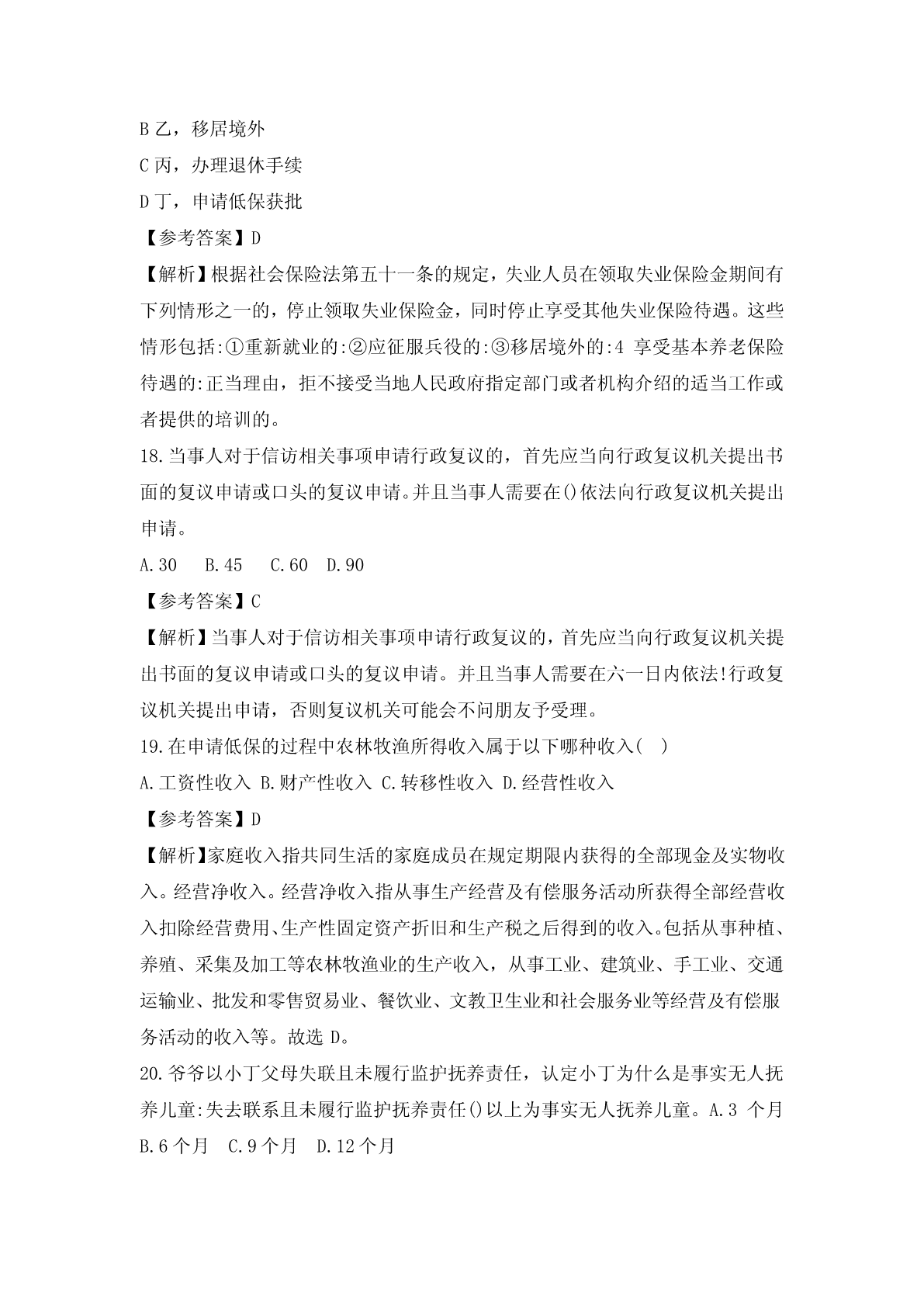 B 乙，移居境外

C 丙，办理退休手续

D 丁，申请低保获批

【参考答案】D

【解析】根据社会保险法第五十一条的规定，失业人员在领取失业保险金期间有下列情形之一的，停止领取失业保险金，同时停止享受其他失业保险待遇。这些情形包括:①重新就业的:②应征服兵役的:③移居境外的:4 享受基本养老保险待遇的:正当理由，拒不接受当地人民政府指定部门或者机构介绍的适当工作或者提供的培训的。

18.当事人对于信访相关事项申请行政复议的，首先应当向行政复议机关提出书面的复议申请或口头的复议申请。并且当事人需要在()依法向行政复议机关提出申请。

A.30　B.45　C.60　D.90

【参考答案】C

【解析】当事人对于信访相关事项申请行政复议的，首先应当向行政复议机关提出书面的复议申请或口头的复议申请。并且当事人需要在六一日内依法!行政复议机关提出申请，否则复议机关可能会不问朋友予受理。

19.在申请低保的过程中农林牧渔所得收入属于以下哪种收入(　)

A.工资性收入 B.财产性收入 C.转移性收入 D.经营性收入

【参考答案】D

【解析】家庭收入指共同生活的家庭成员在规定期限内获得的全部现金及实物收入。经营净收入。经营净收入指从事生产经营及有偿服务活动所获得全部经营收入扣除经营费用、生产性固定资产折旧和生产税之后得到的收入。包括从事种植、养殖、采集及加工等农林牧渔业的生产收入，从事工业、建筑业、手工业、交通运输业、批发和零售贸易业、餐饮业、文教卫生业和社会服务业等经营及有偿服务活动的收入等。故选 D。

20.爷爷以小丁父母失联且未履行监护抚养责任，认定小丁为什么是事实无人抚养儿童:失去联系且未履行监护抚养责任()以上为事实无人抚养儿童。A.3 个月 B.6 个月　C.9 个月　D.12 个月